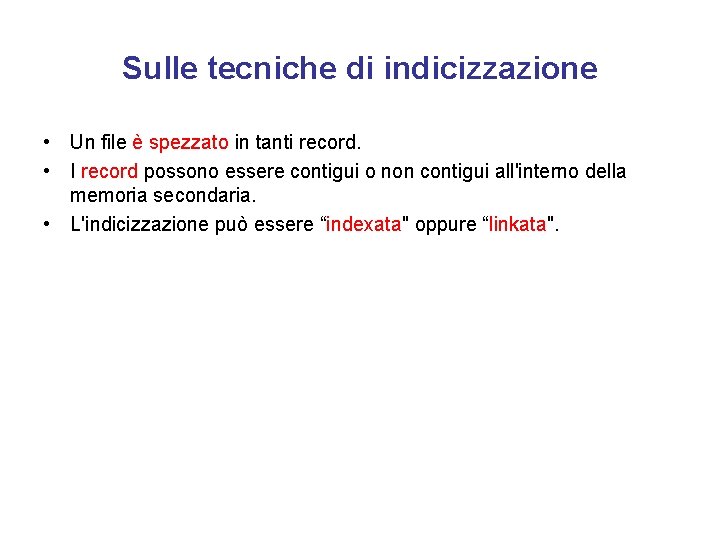 Sulle tecniche di indicizzazione

• Un file è spezzato in tanti record.
• I record possono essere contigui o non contigui all'interno della memoria secondaria.
• L'indicizzazione può essere "indexata" oppure "linkata".